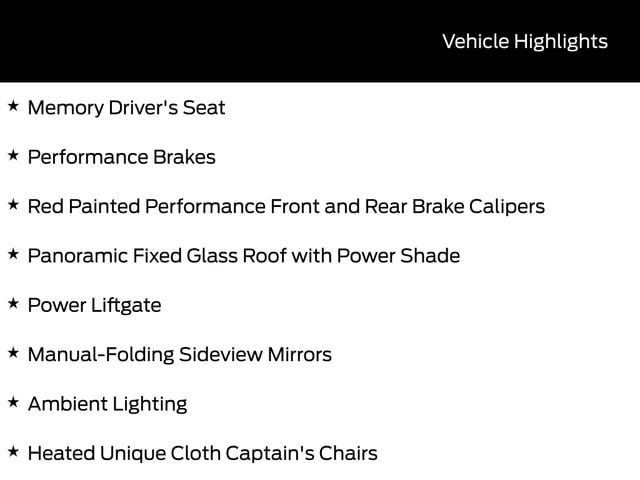 Vehicle Highlights

★ Memory Driver's Seat

★ Performance Brakes

★ Red Painted Performance Front and Rear Brake Calipers

★ Panoramic Fixed Glass Roof with Power Shade

★ Power Liftgate

★ Manual-Folding Sideview Mirrors

★ Ambient Lighting

★ Heated Unique Cloth Captain's Chairs